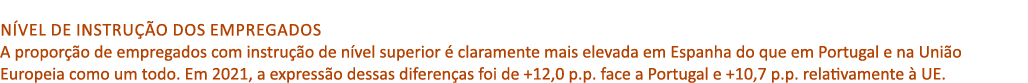 NÍVEL DE INSTRUÇÃO DOS EMPREGADOS

A proporção de empregados com instrução de nível superior é claramente mais elevada em Espanha do que em Portugal e na União Europeia como um todo. Em 2021, a expressão dessas diferenças foi de +12,0 p.p. face a Portugal e +10,7 p.p. relativamente à UE.